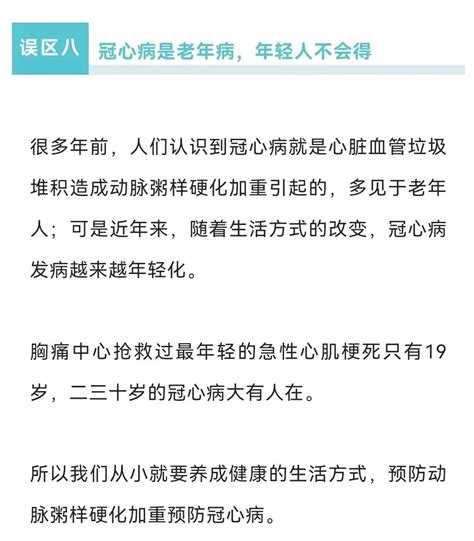 误区八 冠心病是老年病，年轻人不会得

很多年前，人们认识到冠心病就是心脏血管垃圾堆积造成动脉粥样硬化加重引起的，多见于老年人；可是近年来，随着生活方式的改变，冠心病发病越来越年轻化。

胸痛中心抢救过最年轻的急性心肌梗死只有19岁，二三十岁的冠心病大有人在。

所以我们从小就要养成健康的生活方式，预防动脉粥样硬化加重预防冠心病。